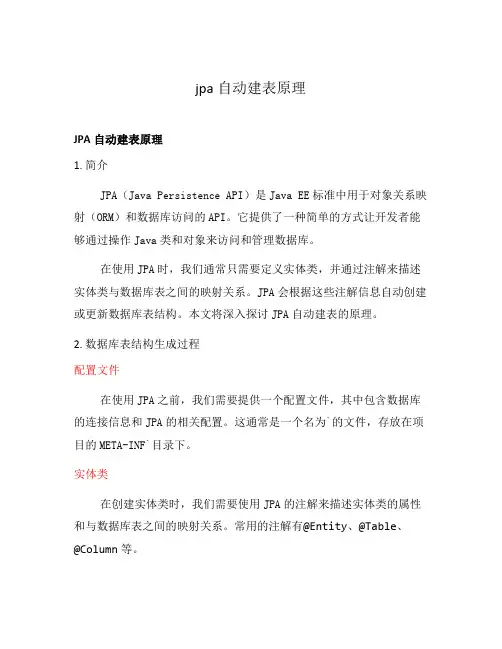 jpa 自动建表原理

JPA 自动建表原理

1. 简介

JPA（Java Persistence API）是 Java EE 标准中用于对象关系映射（ORM）和数据库访问的 API。它提供了一种简单的方式让开发者能够通过操作 Java 类和对象来访问和管理数据库。

在使用 JPA 时，我们通常只需要定义实体类，并通过注解来描述实体类与数据库表之间的映射关系。JPA 会根据这些注解信息自动创建或更新数据库表结构。本文将深入探讨 JPA 自动建表的原理。

2. 数据库表结构生成过程

配置文件

在使用 JPA 之前，我们需要提供一个配置文件，其中包含数据库的连接信息和 JPA 的相关配置。这通常是一个名为`的文件，存放在项目的 META-INF`目录下。

实体类

在创建实体类时，我们需要使用 JPA 的注解来描述实体类的属性和与数据库表之间的映射关系。常用的注解有@Entity、@Table、@Column 等。